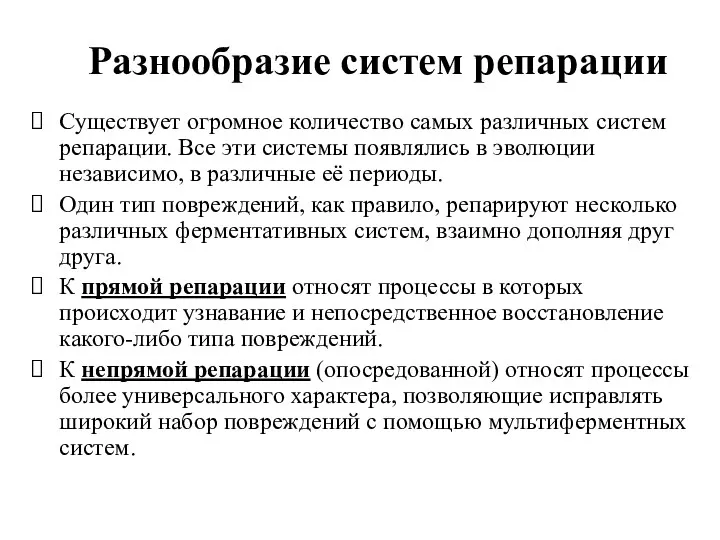 Разнообразие систем репарации

Существует огромное количество самых различных систем репарации. Все эти системы появлялись в эволюции независимо, в различные её периоды.

Один тип повреждений, как правило, репарируют несколько различных ферментативных систем, взаимно дополняя друг друга.

К прямой репарации относят процессы в которых происходит узнавание и непосредственное восстановление какого-либо типа повреждений.

К непрямой репарации (опосредованной) относят процессы более универсального характера, позволяющие исправлять широкий набор повреждений с помощью мультиферментных систем.